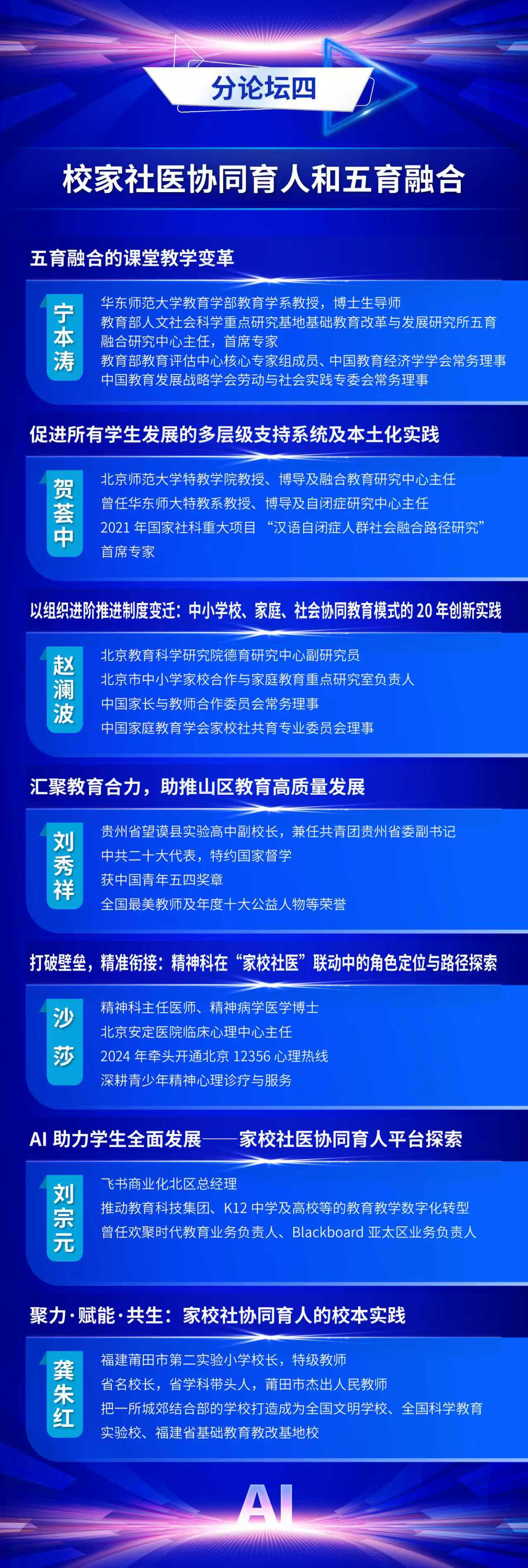 分论坛四

校家社医协同育人和五育融合

五育融合的课堂教学变革

宁本涛

华东师范大学教育学部教育学系教授，博士生导师
教育部人文社会科学重点研究基地基础教育改革与发展研究所五育融合研究中心主任，首席专家
教育部教育评估中心核心专家组成员、中国教育经济学学会常务理事
中国教育发展战略学会劳动与社会实践专委会常务理事

促进所有学生发展的多层级支持系统及本土化实践

贺荟中

北京师范大学特教学院教授、博导及融合教育研究中心主任
曾任华东师大特教系教授、博导及自闭症研究中心主任
2021年国家社科重大项目“汉语自闭症人群社会融合路径研究”首席专家

以组织进阶推进制度变迁：中小学校、家庭、社会协同教育模式的20年创新实践

赵澜波

北京教育科学研究院德育研究中心副研究员
北京市中小学家校合作与家庭教育重点研究室负责人
中国家长与教师合作委员会常务理事
中国家庭教育学会家校社共育专业委员会理事

汇聚教育合力，助推山区教育高质量发展

刘秀祥

贵州省望谟县实验高中副校长，兼任共青团贵州省委副书记
中共二十大代表，特约国家督学
获中国青年五四奖章
全国最美教师及年度十大公益人物等荣誉

打破壁垒，精准衔接：精神科在“家校社医”联动中的角色定位与路径探索

沙莎

精神科主任医师、精神病学医学博士
北京安定医院临床心理中心主任
2024年牵头开通北京12356心理热线
深耕青少年精神心理诊疗与服务

AI助力学生全面发展——家校社医协同育人平台探索

刘宗元

飞书商业化北区总经理
推动教育科技集团、K12中学及高校等的教育教学数字化转型
曾任欢聚时代教育业务负责人、Blackboard亚太区业务负责人

聚力·赋能·共生：家校社协同育人的校本实践

龚朱红

福建莆田市第二实验小学校长，特级教师
省名校长，省学科带头人，莆田市杰出人民教师
把一所城郊结合部的学校打造成为全国文明学校、全国科学教育实验校、福建省基础教育教改基地校

AI